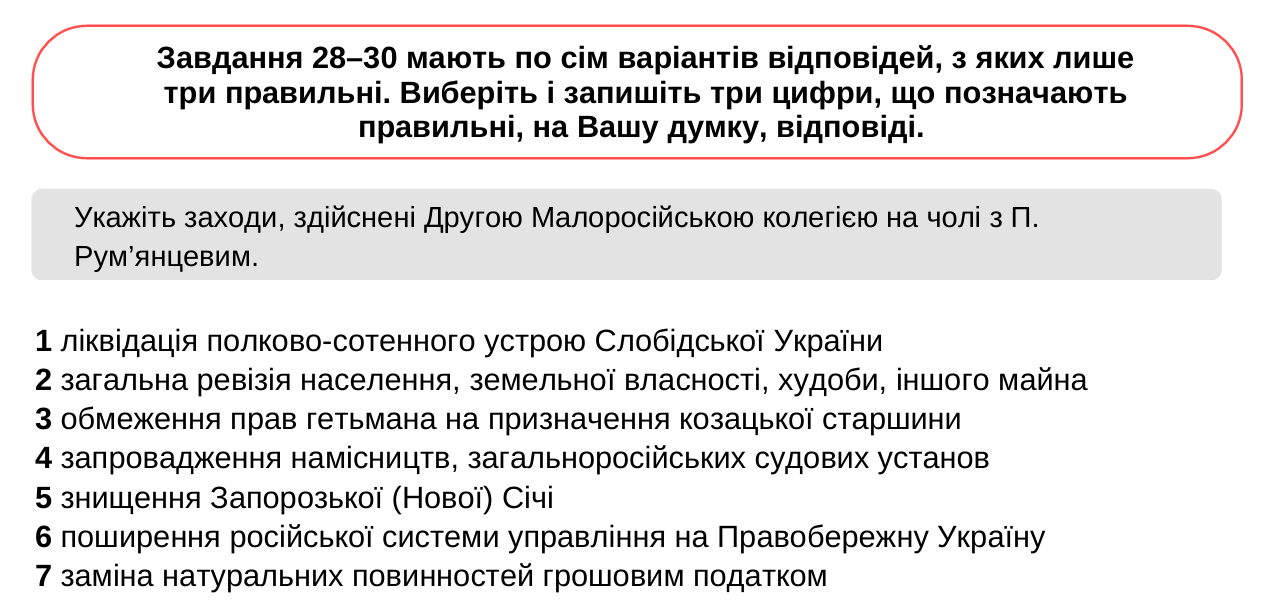 Завдання 28–30 мають по сім варіантів відповідей, з яких лише три правильні. Виберіть і запишіть три цифри, що позначають правильні, на Вашу думку, відповіді.

Укажіть заходи, здійснені Другою Малоросійською колегією на чолі з П. Рум'янцевим.

1 ліквідація полково-сотенного устрою Слобідської України
2 загальна ревізія населення, земельної власності, худоби, іншого майна
3 обмеження прав гетьмана на призначення козацької старшини
4 запровадження намісництв, загальноросійських судових установ
5 знищення Запорозької (Нової) Січі
6 поширення російської системи управління на Правобережну Україну
7 заміна натуральних повинностей грошовим податком